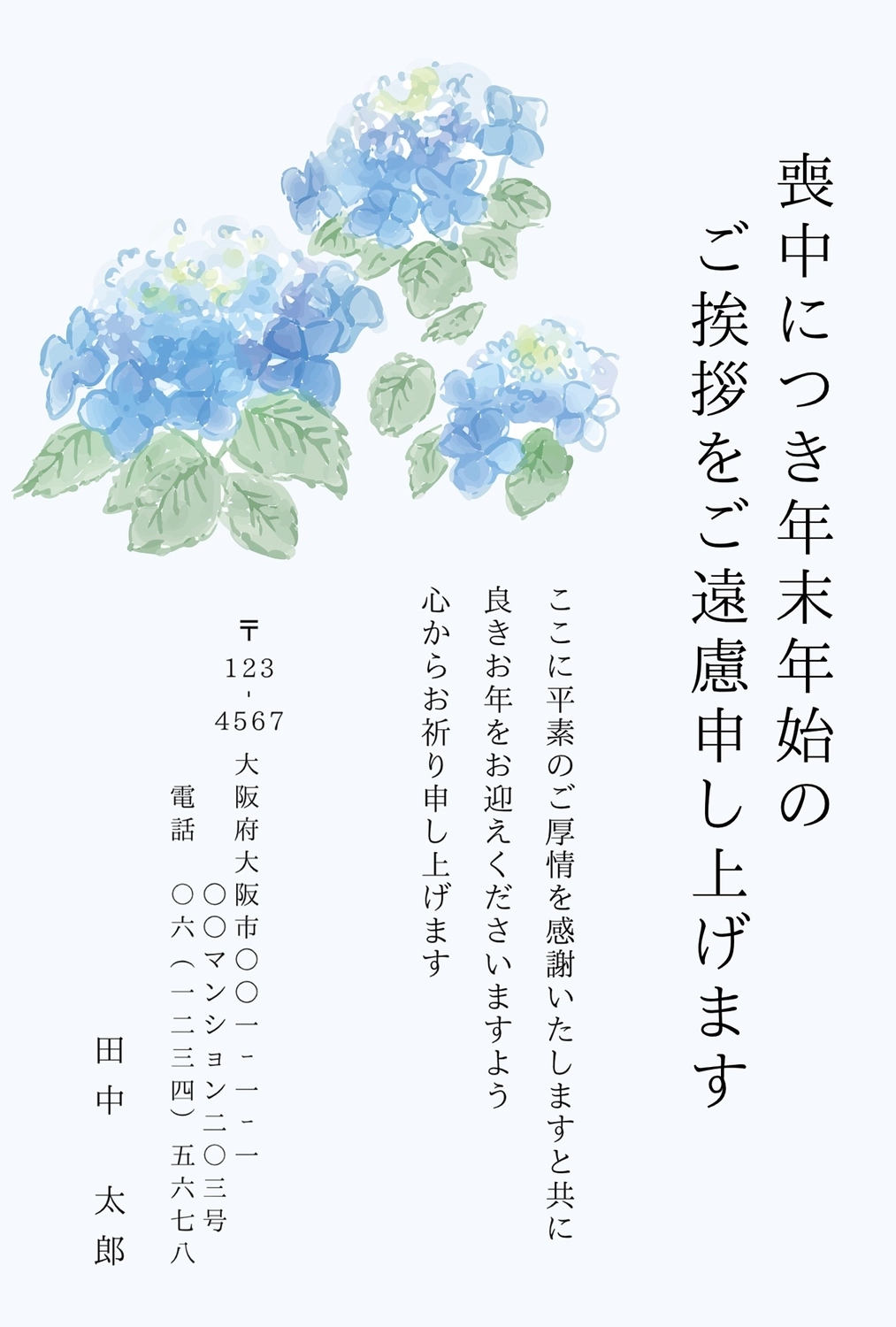 喪中につき年末年始の
ご挨拶をご遠慮申し上げます

ここに平素のご厚情を感謝いたしますと共に
良きお年をお迎えくださいますよう
心からお祈り申し上げます

〒123-4567
大阪府大阪市〇〇一-一-一
〇〇マンション二〇三号
電話 〇六(一二三四)五六七八

田中 太郎